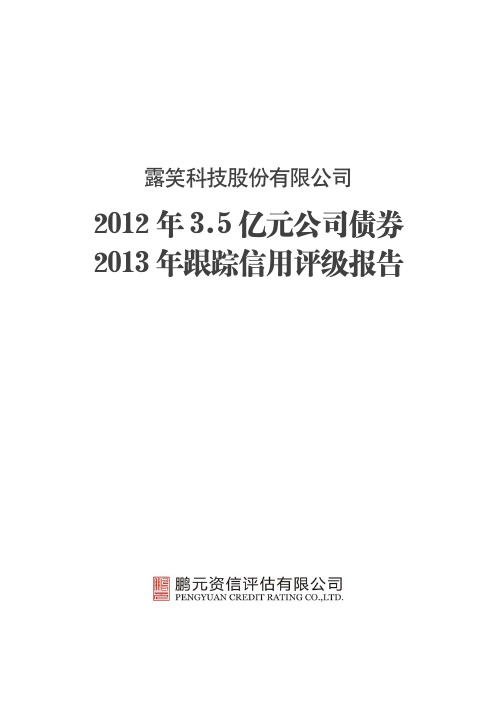 露笑科技股份有限公司

2012 年 3.5 亿元公司债券
2013 年跟踪信用评级报告

鹏元资信评估有限公司
PENGYUAN CREDIT RATING CO.,LTD.